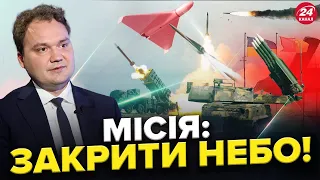 24 КАНАЛ

МІСІЯ:
ЗАКРИТИ НЕБО!